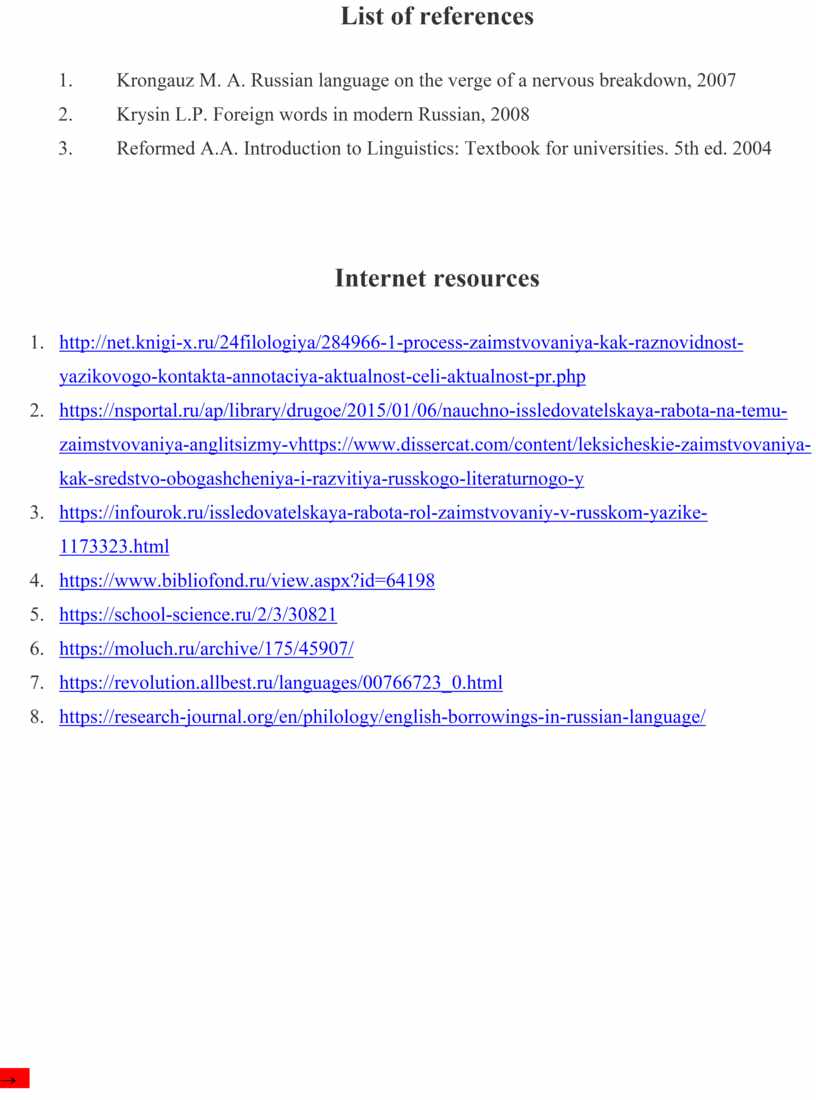 List of references

1. Krongauz M. A. Russian language on the verge of a nervous breakdown, 2007
2. Krysin L.P. Foreign words in modern Russian, 2008
3. Reformed A.A. Introduction to Linguistics: Textbook for universities. 5th ed. 2004

Internet resources

1. http://net.knigi-x.ru/24filologiya/284966-1-process-zaimstvovaniya-kak-raznovidnost-yazikovogo-kontakta-annotaciya-aktualnost-celi-aktualnost-pr.php
2. https://nsportal.ru/ap/library/drugoe/2015/01/06/nauchno-issledovatelskaya-rabota-na-temu-zaimstvovaniya-anglitsizmy-vhttps://www.dissercat.com/content/leksicheskie-zaimstvovaniya-kak-sredstvo-obogashcheniya-i-razvitiya-russkogo-literaturnogo-y
3. https://infourok.ru/issledovatelskaya-rabota-rol-zaimstvovaniy-v-russkom-yazike-1173323.html
4. https://www.bibliofond.ru/view.aspx?id=64198
5. https://school-science.ru/2/3/30821
6. https://moluch.ru/archive/175/45907/
7. https://revolution.allbest.ru/languages/00766723_0.html
8. https://research-journal.org/en/philology/english-borrowings-in-russian-language/

→